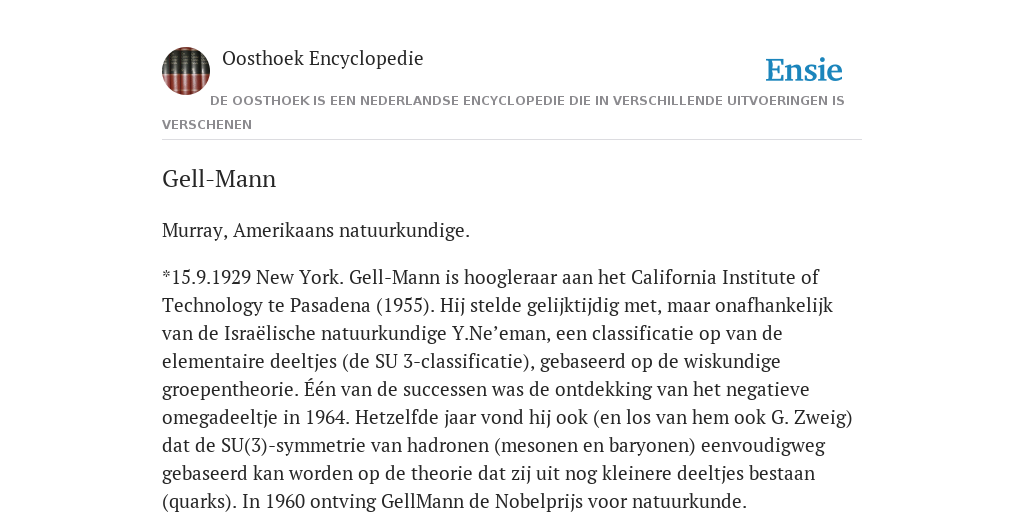 Oosthoek Encyclopedie

Ensie

DE OOSTHOEK IS EEN NEDERLANDSE ENCYCLOPEDIE DIE IN VERSCHILLENDE UITVOERINGEN IS VERSCHENEN

Gell-Mann

Murray, Amerikaans natuurkundige.

*15.9.1929 New York. Gell-Mann is hoogleraar aan het California Institute of Technology te Pasadena (1955). Hij stelde gelijktijdig met, maar onafhankelijk van de Israëlische natuurkundige Y.Ne’eman, een classificatie op van de elementaire deeltjes (de SU 3-classificatie), gebaseerd op de wiskundige groepentheorie. Één van de successen was de ontdekking van het negatieve omegadeeltje in 1964. Hetzelfde jaar vond hij ook (en los van hem ook G. Zweig) dat de SU(3)-symmetrie van hadronen (mesonen en baryonen) eenvoudigweg gebaseerd kan worden op de theorie dat zij uit nog kleinere deeltjes bestaan (quarks). In 1960 ontving GellMann de Nobelprijs voor natuurkunde.